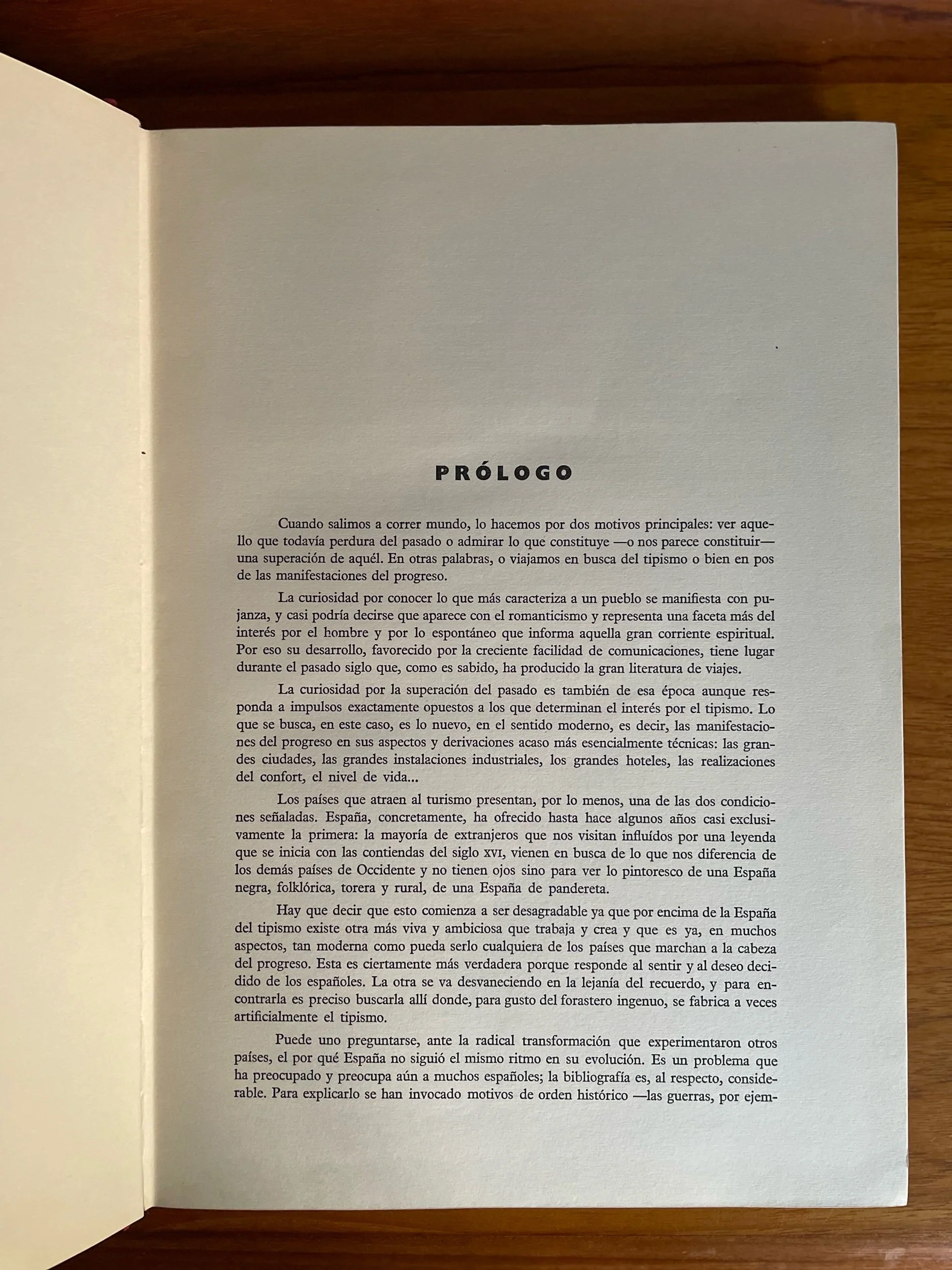 PRÓLOGO

Cuando salimos a correr mundo, lo hacemos por dos motivos principales: ver aquello que todavía perdura del pasado o admirar lo que constituye —o nos parece constituir— una superación de aquél. En otras palabras, o viajamos en busca del tipismo o bien en pos de las manifestaciones del progreso.

La curiosidad por conocer lo que más caracteriza a un pueblo se manifiesta con pujanza, y casi podría decirse que aparece con el romanticismo y representa una faceta más del interés por el hombre y por lo espontáneo que informa aquella gran corriente espiritual. Por eso su desarrollo, favorecido por la creciente facilidad de comunicaciones, tiene lugar durante el pasado siglo que, como es sabido, ha producido la gran literatura de viajes.

La curiosidad por la superación del pasado es también de esa época aunque responda a impulsos exactamente opuestos a los que determinan el interés por el tipismo. Lo que se busca, en este caso, es lo nuevo, en el sentido moderno, es decir, las manifestaciones del progreso en sus aspectos y derivaciones acaso más esencialmente técnicas: las grandes ciudades, las grandes instalaciones industriales, los grandes hoteles, las realizaciones del confort, el nivel de vida...

Los países que atraen al turismo presentan, por lo menos, una de las dos condiciones señaladas. España, concretamente, ha ofrecido hasta hace algunos años casi exclusivamente la primera: la mayoría de extranjeros que nos visitan influídos por una leyenda que se inicia con las contiendas del siglo XVI, vienen en busca de lo que nos diferencia de los demás países de Occidente y no tienen ojos sino para ver lo pintoresco de una España negra, folklórica, torera y rural, de una España de pandereta.

Hay que decir que esto comienza a ser desagradable ya que por encima de la España del tipismo existe otra más viva y ambiciosa que trabaja y crea y que es ya, en muchos aspectos, tan moderna como pueda serlo cualquiera de los países que marchan a la cabeza del progreso. Esta es ciertamente más verdadera porque responde al sentir y al deseo decidido de los españoles. La otra se va desvaneciendo en la lejanía del recuerdo, y para encontrarla es preciso buscarla allí donde, para gusto del forastero ingenuo, se fabrica a veces artificialmente el tipismo.

Puede uno preguntarse, ante la radical transformación que experimentaron otros países, el por qué España no siguió el mismo ritmo en su evolución. Es un problema que ha preocupado y preocupa aún a muchos españoles; la bibliografía es, al respecto, considerable. Para explicarlo se han invocado motivos de orden histórico —las guerras, por ejem-